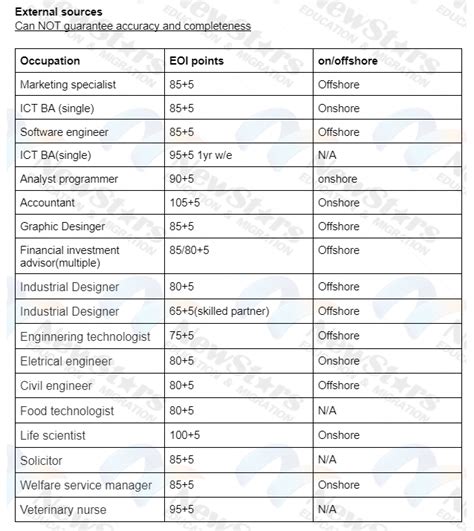 External sources
Can NOT guarantee accuracy and completeness

| Occupation | EOI points | on/offshore |
|---|---|---|
| Marketing specialist | 85+5 | Offshore |
| ICT BA (single) | 85+5 | Onshore |
| Software engineer | 85+5 | Offshore |
| ICT BA(single) | 95+5 1yr w/e | N/A |
| Analyst programmer | 90+5 | onshore |
| Accountant | 105+5 | Onshore |
| Graphic Desinger | 85+5 | Offshore |
| Financial investment advisor(multiple) | 85/80+5 | Offshore |
| Industrial Designer | 80+5 | Offshore |
| Industrial Designer | 65+5(skilled partner) | Offshore |
| Enginnering technologist | 75+5 | Offshore |
| Eletrical engineer | 80+5 | Onshore |
| Civil engineer | 80+5 | Offshore |
| Food technologist | 80+5 | N/A |
| Life scientist | 100+5 | Onshore |
| Solicitor | 85+5 | N/A |
| Welfare service manager | 85+5 | Onshore |
| Veterinary nurse | 95+5 | N/A |

NewStars EDUCATION & MIGRATION